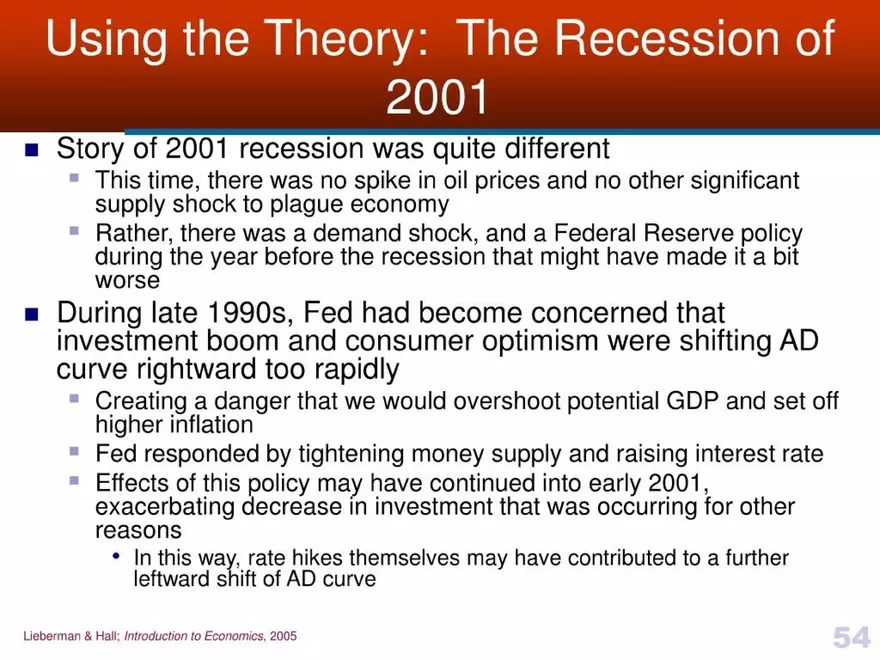 Using the Theory: The Recession of 2001

Story of 2001 recession was quite different

This time, there was no spike in oil prices and no other significant supply shock to plague economy

Rather, there was a demand shock, and a Federal Reserve policy during the year before the recession that might have made it a bit worse

During late 1990s, Fed had become concerned that investment boom and consumer optimism were shifting AD curve rightward too rapidly

Creating a danger that we would overshoot potential GDP and set off higher inflation

Fed responded by tightening money supply and raising interest rate

Effects of this policy may have continued into early 2001, exacerbating decrease in investment that was occurring for other reasons

In this way, rate hikes themselves may have contributed to a further leftward shift of AD curve

Lieberman & Hall; Introduction to Economics, 2005

54